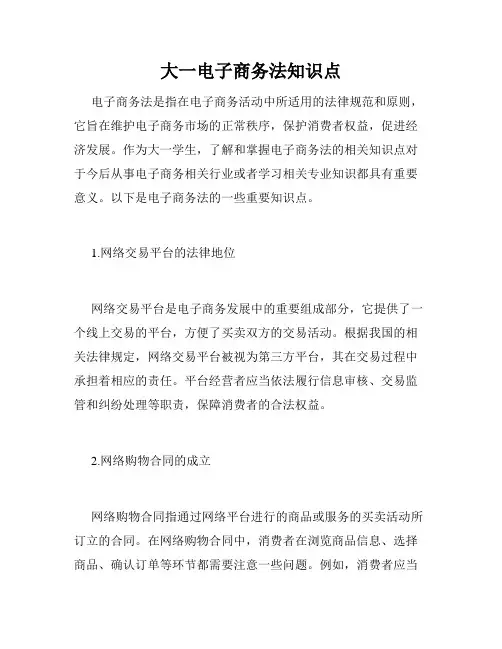 大一电子商务法知识点

电子商务法是指在电子商务活动中所适用的法律规范和原则，它旨在维护电子商务市场的正常秩序，保护消费者权益，促进经济发展。作为大一学生，了解和掌握电子商务法的相关知识点对于今后从事电子商务相关行业或者学习相关专业知识都具有重要意义。以下是电子商务法的一些重要知识点。

1.网络交易平台的法律地位

网络交易平台是电子商务发展中的重要组成部分，它提供了一个线上交易的平台，方便了买卖双方的交易活动。根据我国的相关法律规定，网络交易平台被视为第三方平台，其在交易过程中承担着相应的责任。平台经营者应当依法履行信息审核、交易监管和纠纷处理等职责，保障消费者的合法权益。

2.网络购物合同的成立

网络购物合同指通过网络平台进行的商品或服务的买卖活动所订立的合同。在网络购物合同中，消费者在浏览商品信息、选择商品、确认订单等环节都需要注意一些问题。例如，消费者应当